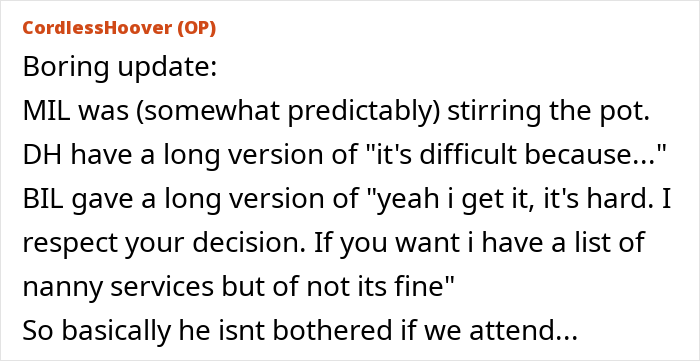 CordlessHoover (OP)
Boring update:
MIL was (somewhat predictably) stirring the pot.
DH have a long version of "it's difficult because..."
BIL gave a long version of "yeah i get it, it's hard. I respect your decision. If you want i have a list of nanny services but of not its fine"
So basically he isnt bothered if we attend...